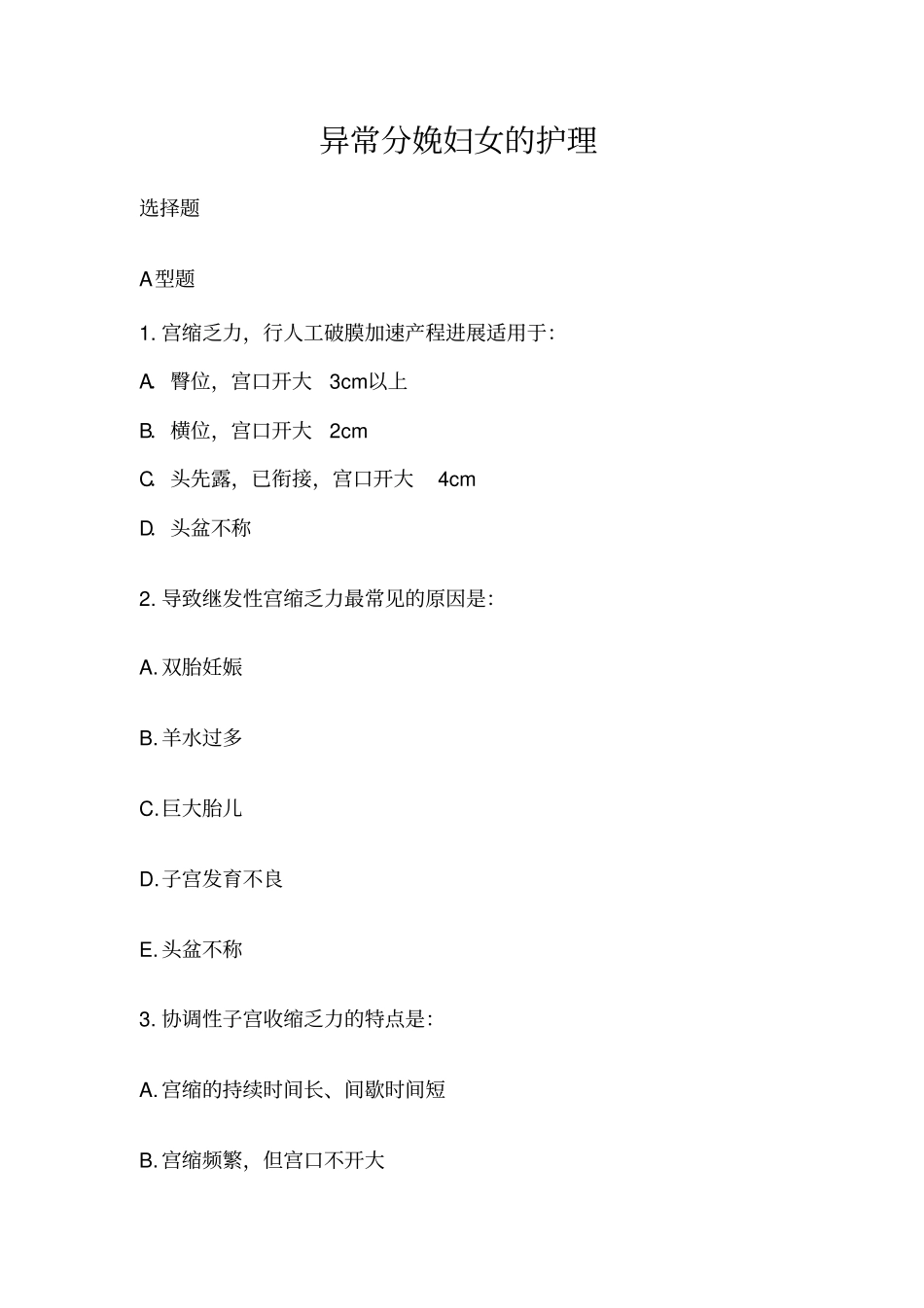 异常分娩妇女的护理

选择题

A型题

1. 宫缩乏力，行人工破膜加速产程进展适用于：

A. 臀位，宫口开大 3cm以上

B. 横位，宫口开大 2cm

C. 头先露，已衔接，宫口开大 4cm

D. 头盆不称

2. 导致继发性宫缩乏力最常见的原因是：

A. 双胎妊娠

B. 羊水过多

C. 巨大胎儿

D. 子宫发育不良

E. 头盆不称

3. 协调性子宫收缩乏力的特点是：

A. 宫缩的持续时间长、间歇时间短

B. 宫缩频繁，但宫口不开大